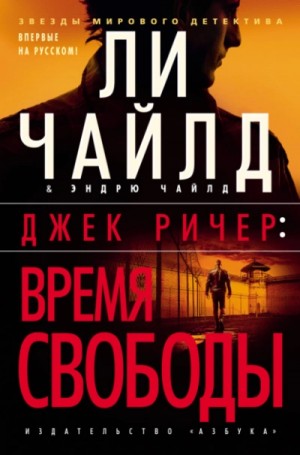 ЗВЕЗДЫ МИРОВОГО ДЕТЕКТИВА

ВПЕРВЫЕ НА РУССКОМ!

ЛИ ЧАЙЛД

& ЭНДРЮ ЧАЙЛД

ДЖЕК РИЧЕР:

ВРЕМЯ СВОБОДЫ

ИЗДАТЕЛЬСТВО «АЗБУКА»